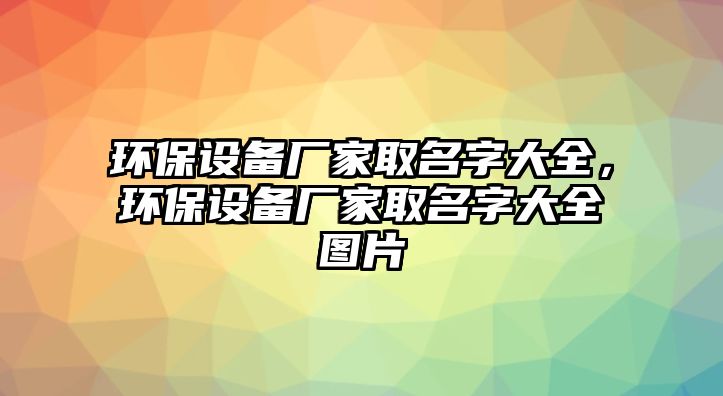 环保设备厂家取名字大全，环保设备厂家取名字大全图片